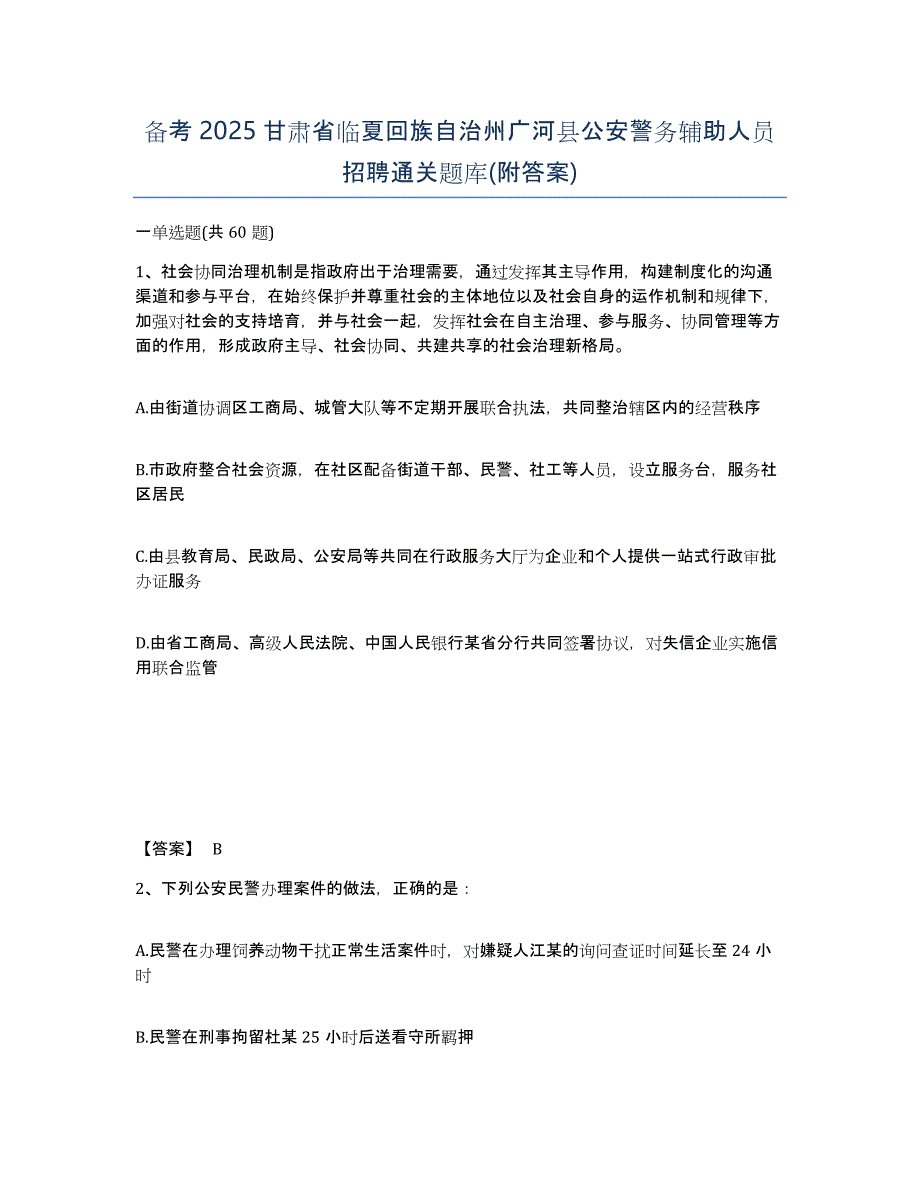 备考 2025 甘肃省临夏回族自治州广河县公安警务辅助人员招聘通关题库(附答案)

一单选题(共 60 题)

1、社会协同治理机制是指政府出于治理需要，通过发挥其主导作用，构建制度化的沟通渠道和参与平台，在始终保护并尊重社会的主体地位以及社会自身的运作机制和规律下，加强对社会的支持培育，并与社会一起，发挥社会在自主治理、参与服务、协同管理等方面的作用，形成政府主导、社会协同、共建共享的社会治理新格局。

A.由街道协调区工商局、城管大队等不定期开展联合执法，共同整治辖区内的经营秩序

B.市政府整合社会资源，在社区配备街道干部、民警、社工等人员，设立服务台，服务社区居民

C.由县教育局、民政局、公安局等共同在行政服务大厅为企业和个人提供一站式行政审批办证服务

D.由省工商局、高级人民法院、中国人民银行某省分行共同签署协议，对失信企业实施信用联合监管

【答案】 B

2、下列公安民警办理案件的做法，正确的是：

A.民警在办理饲养动物干扰正常生活案件时，对嫌疑人江某的询问查证时间延长至 24 小时

B.民警在刑事拘留杜某 25 小时后送看守所羁押